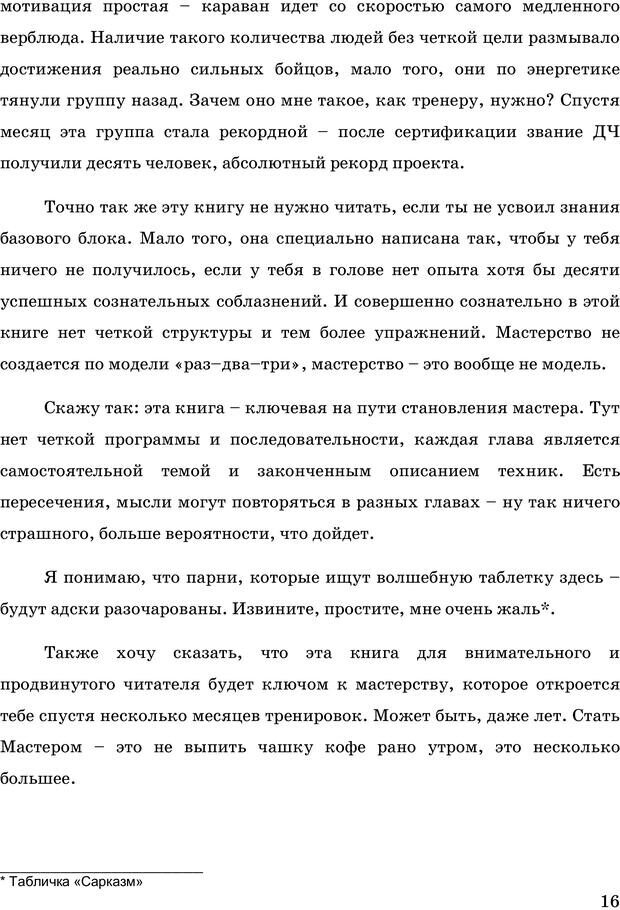 мотивация простая – караван идет со скоростью самого медленного верблюда. Наличие такого количества людей без четкой цели размывало достижения реально сильных бойцов, мало того, они по энергетике тянули группу назад. Зачем оно мне такое, как тренеру, нужно? Спустя месяц эта группа стала рекордной – после сертификации звание ДЧ получили десять человек, абсолютный рекорд проекта.

Точно так же эту книгу не нужно читать, если ты не усвоил знания базового блока. Мало того, она специально написана так, чтобы у тебя ничего не получилось, если у тебя в голове нет опыта хотя бы десяти успешных сознательных соблазнений. И совершенно сознательно в этой книге нет четкой структуры и тем более упражнений. Мастерство не создается по модели «раз–два–три», мастерство – это вообще не модель.

Скажу так: эта книга – ключевая на пути становления мастера. Тут нет четкой программы и последовательности, каждая глава является самостоятельной темой и законченным описанием техник. Есть пересечения, мысли могут повторяться в разных главах – ну так ничего страшного, больше вероятности, что дойдет.

Я понимаю, что парни, которые ищут волшебную таблетку здесь – будут адски разочарованы. Извините, простите, мне очень жаль*.

Также хочу сказать, что эта книга для внимательного и продвинутого читателя будет ключом к мастерству, которое откроется тебе спустя несколько месяцев тренировок. Может быть, даже лет. Стать Мастером – это не выпить чашку кофе рано утром, это несколько большее.

* Табличка «Сарказм»

16